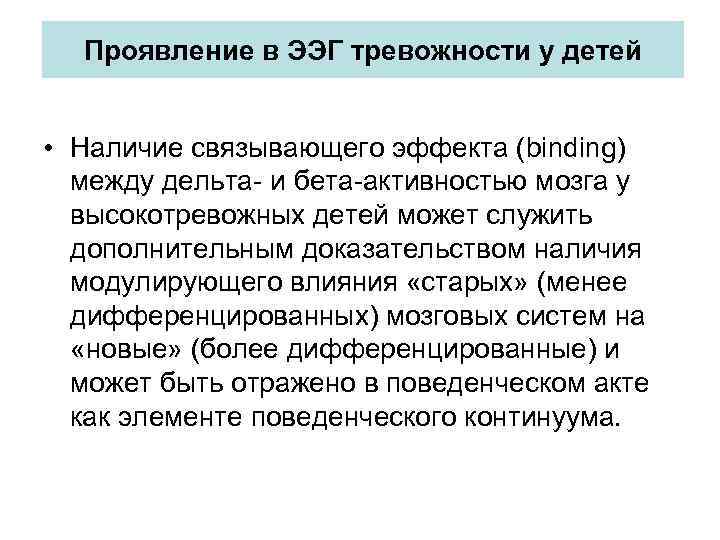 Проявление в ЭЭГ тревожности у детей

• Наличие связывающего эффекта (binding) между дельта- и бета-активностью мозга у высокотревожных детей может служить дополнительным доказательством наличия модулирующего влияния «старых» (менее дифференцированных) мозговых систем на «новые» (более дифференцированные) и может быть отражено в поведенческом акте как элементе поведенческого континуума.